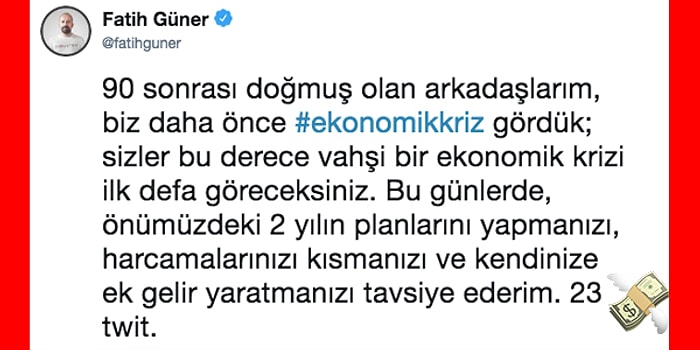 Fatih Güner
@fatihguner

90 sonrası doğmuş olan arkadaşlarım, biz daha önce #ekonomikkriz gördük; sizler bu derece vahşi bir ekonomik krizi ilk defa göreceksiniz. Bu günlerde, önümüzdeki 2 yılın planlarını yapmanızı, harcamalarınızı kısmanızı ve kendinize ek gelir yaratmanızı tavsiye ederim. 23 twit.